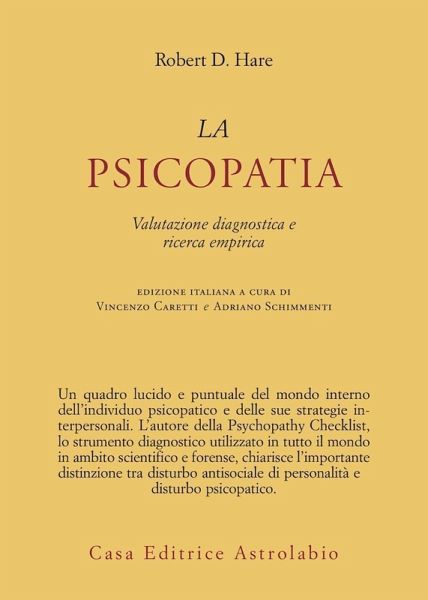 Robert D. Hare

LA
PSICOPATIA

Valutazione diagnostica e ricerca empirica

EDIZIONE ITALIANA A CURA DI
VINCENZO CARETTI e ADRIANO SCHIMMENTI

Un quadro lucido e puntuale del mondo interno dell'individuo psicopatico e delle sue strategie interpersonali. L'autore della Psychopathy Checklist, lo strumento diagnostico utilizzato in tutto il mondo in ambito scientifico e forense, chiarisce l'importante distinzione tra disturbo antisociale di personalità e disturbo psicopatico.

Casa Editrice Astrolabio